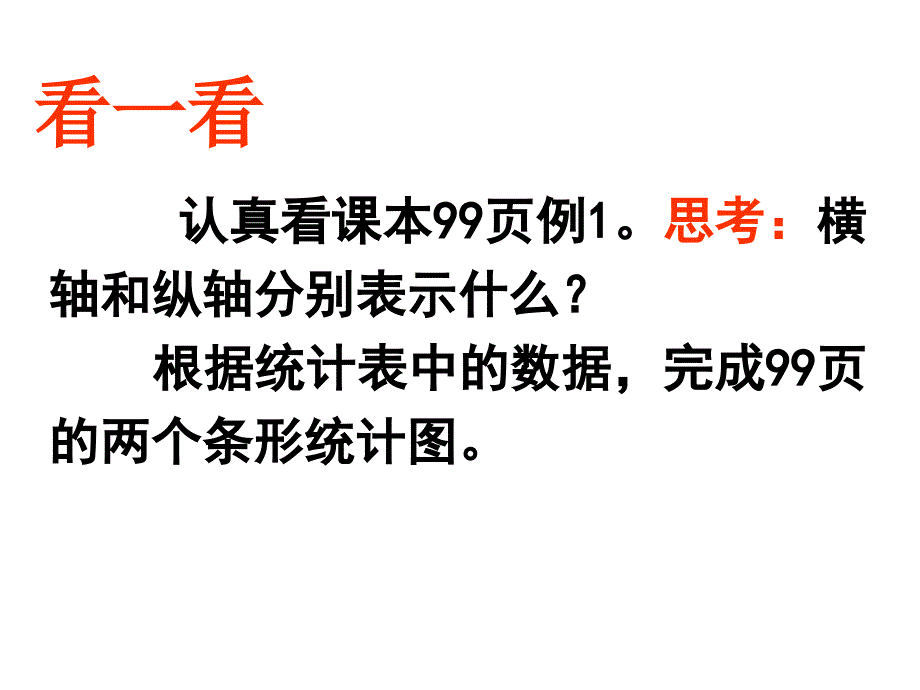 看一看

认真看课本99页例1。思考：横轴和纵轴分别表示什么？

根据统计表中的数据，完成99页的两个条形统计图。